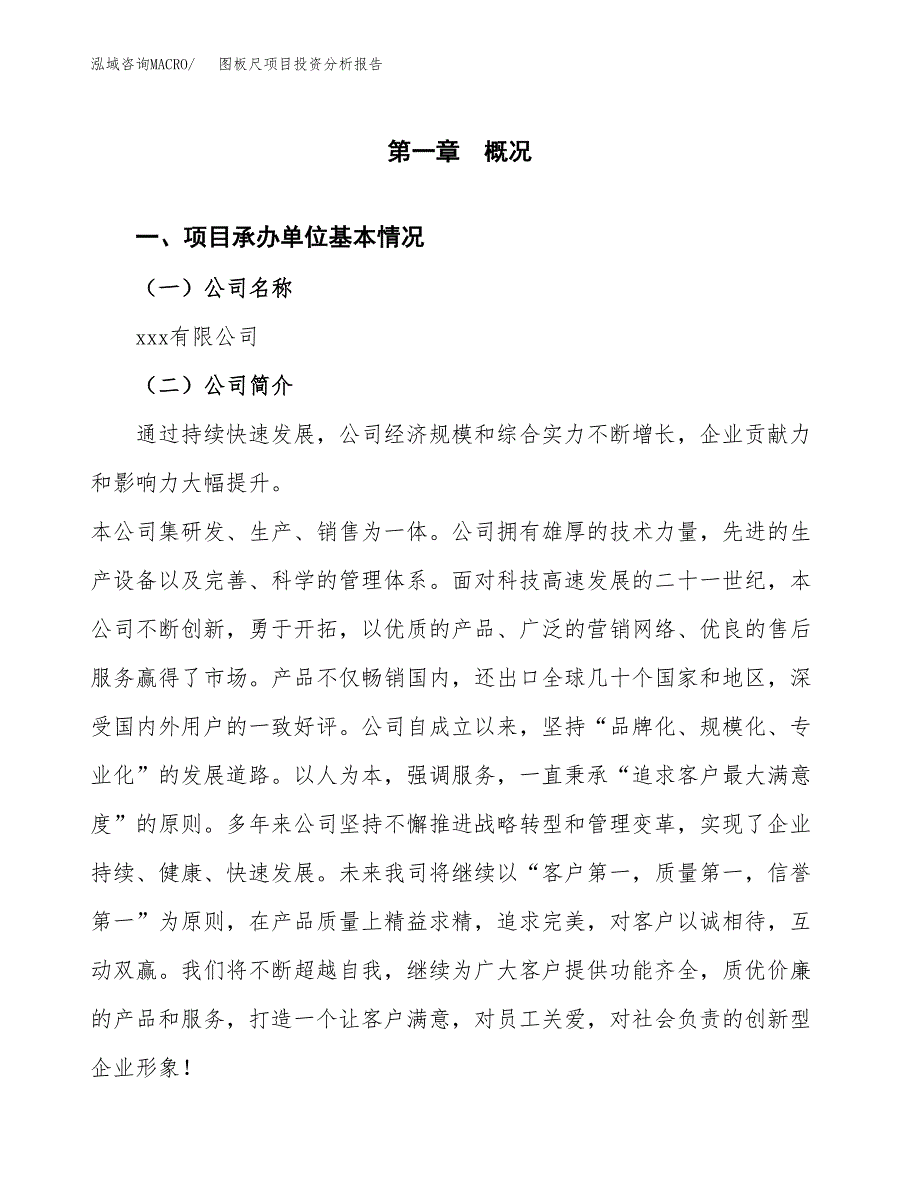 泓域咨询MACRO/　图板尺项目投资分析报告

第一章　概况

一、项目承办单位基本情况

（一）公司名称

xxx有限公司

（二）公司简介

通过持续快速发展，公司经济规模和综合实力不断增长，企业贡献力和影响力大幅提升。

本公司集研发、生产、销售为一体。公司拥有雄厚的技术力量，先进的生产设备以及完善、科学的管理体系。面对科技高速发展的二十一世纪，本公司不断创新，勇于开拓，以优质的产品、广泛的营销网络、优良的售后服务赢得了市场。产品不仅畅销国内，还出口全球几十个国家和地区，深受国内外用户的一致好评。公司自成立以来，坚持“品牌化、规模化、专业化”的发展道路。以人为本，强调服务，一直秉承“追求客户最大满意度”的原则。多年来公司坚持不懈推进战略转型和管理变革，实现了企业持续、健康、快速发展。未来我司将继续以“客户第一，质量第一，信誉第一”为原则，在产品质量上精益求精，追求完美，对客户以诚相待，互动双赢。我们将不断超越自我，继续为广大客户提供功能齐全，质优价廉的产品和服务，打造一个让客户满意，对员工关爱，对社会负责的创新型企业形象！